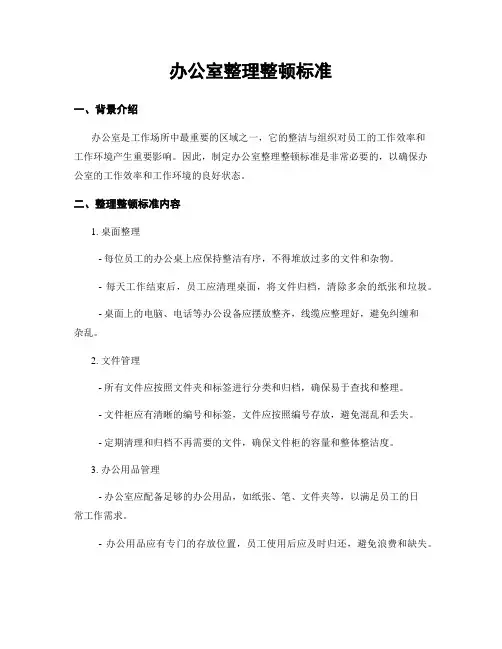 办公室整理整顿标准

一、背景介绍

办公室是工作场所中最重要的区域之一，它的整洁与组织对员工的工作效率和工作环境产生重要影响。因此，制定办公室整理整顿标准是非常必要的，以确保办公室的工作效率和工作环境的良好状态。

二、整理整顿标准内容

1. 桌面整理

- 每位员工的办公桌上应保持整洁有序，不得堆放过多的文件和杂物。

- 每天工作结束后，员工应清理桌面，将文件归档，清除多余的纸张和垃圾。

- 桌面上的电脑、电话等办公设备应摆放整齐，线缆应整理好，避免纠缠和杂乱。

2. 文件管理

- 所有文件应按照文件夹和标签进行分类和归档，确保易于查找和整理。

- 文件柜应有清晰的编号和标签，文件应按照编号存放，避免混乱和丢失。

- 定期清理和归档不再需要的文件，确保文件柜的容量和整体整洁度。

3. 办公用品管理

- 办公室应配备足够的办公用品，如纸张、笔、文件夹等，以满足员工的日常工作需求。

- 办公用品应有专门的存放位置，员工使用后应及时归还，避免浪费和缺失。